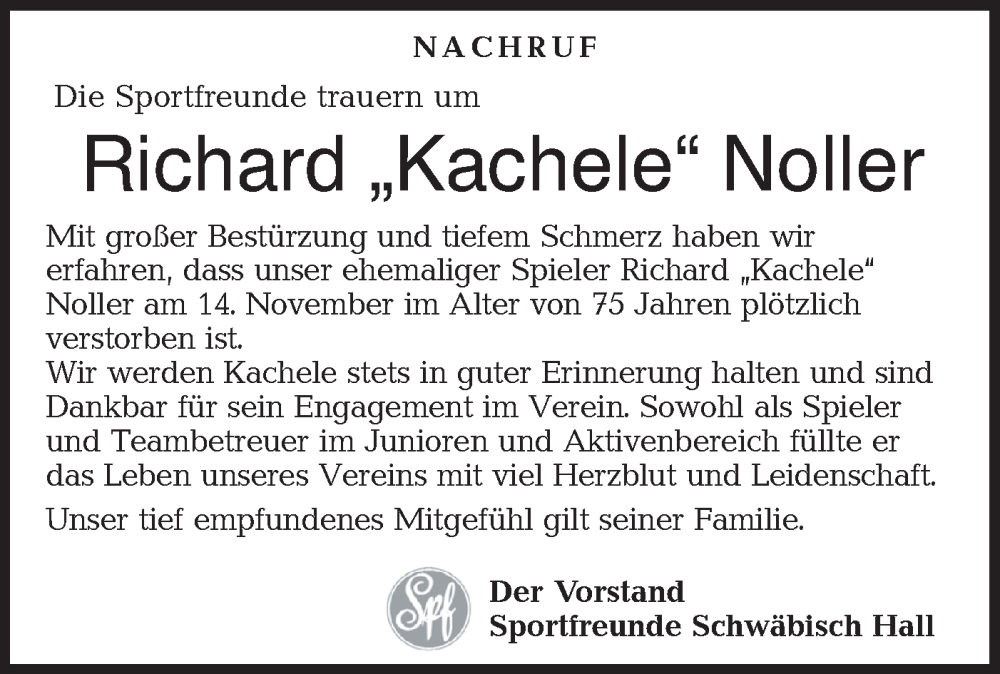 NACHRUF

Die Sportfreunde trauern um

Richard „Kachele“ Noller

Mit großer Bestürzung und tiefem Schmerz haben wir erfahren, dass unser ehemaliger Spieler Richard „Kachele“ Noller am 14. November im Alter von 75 Jahren plötzlich verstorben ist.
Wir werden Kachele stets in guter Erinnerung halten und sind Dankbar für sein Engagement im Verein. Sowohl als Spieler und Teambetreuer im Junioren und Aktivenbereich füllte er das Leben unseres Vereins mit viel Herzblut und Leidenschaft.

Unser tief empfundenes Mitgefühl gilt seiner Familie.

Spf

Der Vorstand
Sportfreunde Schwäbisch Hall